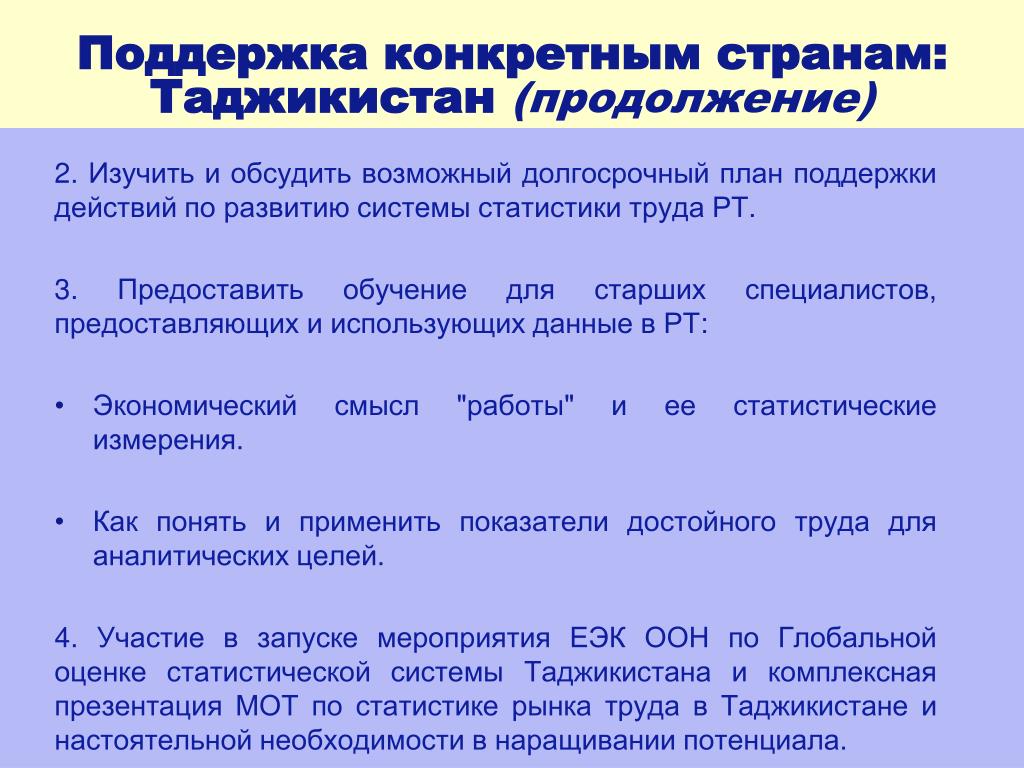 Поддержка конкретным странам: Таджикистан (продолжение)

2. Изучить и обсудить возможный долгосрочный план поддержки действий по развитию системы статистики труда РТ.

3. Предоставить обучение для старших специалистов, предоставляющих и использующих данные в РТ:

• Экономический смысл "работы" и ее статистические измерения.

• Как понять и применить показатели достойного труда для аналитических целей.

4. Участие в запуске мероприятия ЕЭК ООН по Глобальной оценке статистической системы Таджикистана и комплексная презентация МОТ по статистике рынка труда в Таджикистане и настоятельной необходимости в наращивании потенциала.